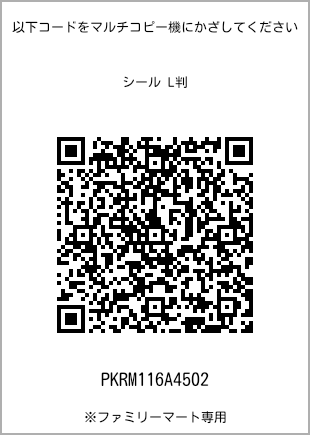 以下コードをマルチコピー機にかざしてください

シール L判

PKRM116A4502

※ファミリーマート専用